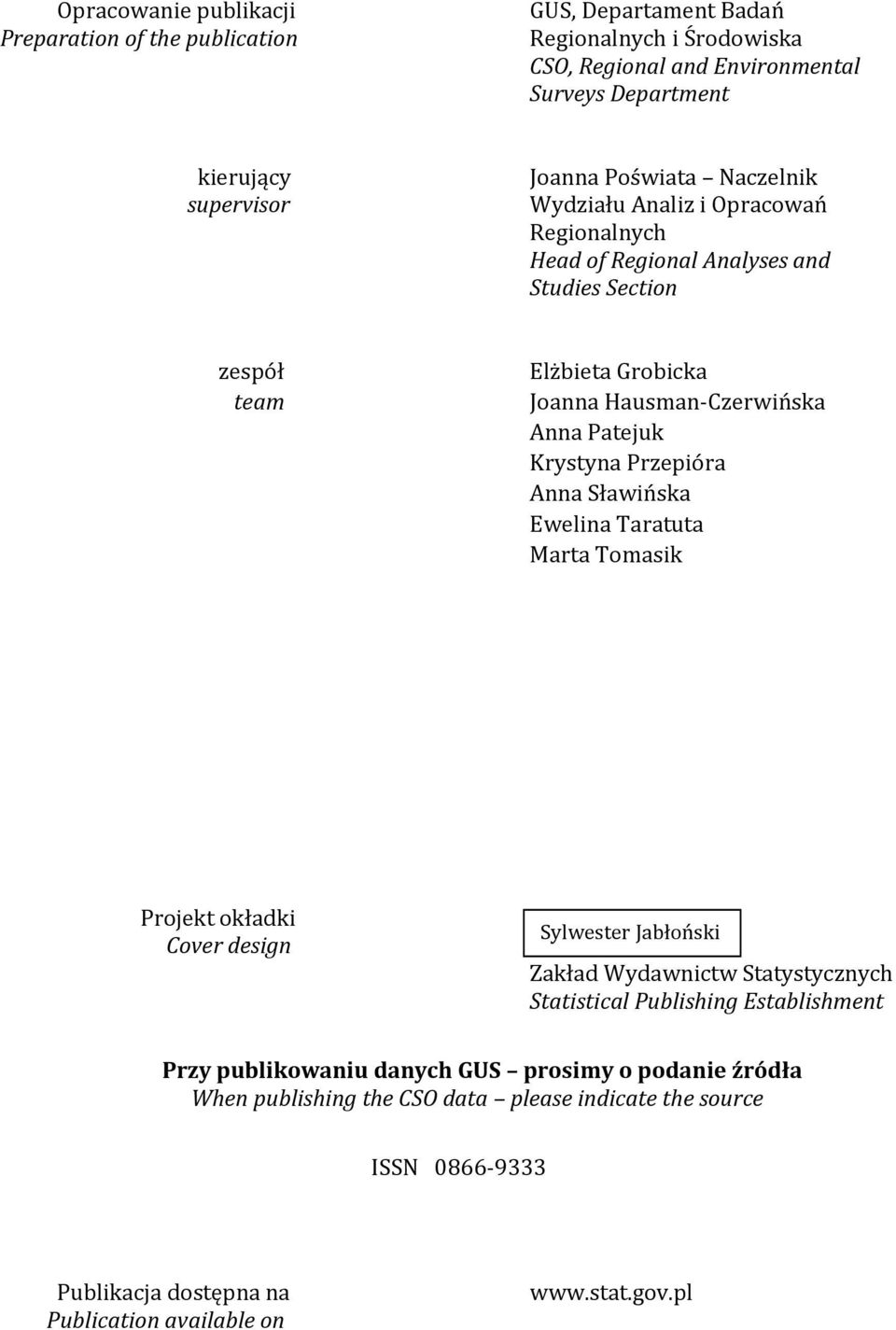 Opracowanie publikacji
Preparation of the publication

GUS, Departament Badań Regionalnych i Środowiska
CSO, Regional and Environmental Surveys Department

kierujący
supervisor

Joanna Poświata Naczelnik Wydziału Analiz i Opracowań Regionalnych
Head of Regional Analyses and Studies Section

zespół
team

Elżbieta Grobicka
Joanna Hausman-Czerwińska
Anna Patejuk
Krystyna Przepióra
Anna Sławińska
Ewelina Taratuta
Marta Tomasik

Projekt okładki
Cover design

Sylwester Jabłoński

Zakład Wydawnictw Statystycznych
Statistical Publishing Establishment

Przy publikowaniu danych GUS prosimy o podanie źródła
When publishing the CSO data please indicate the source

ISSN 0866-9333

Publikacja dostępna na
Publication available on

www.stat.gov.pl